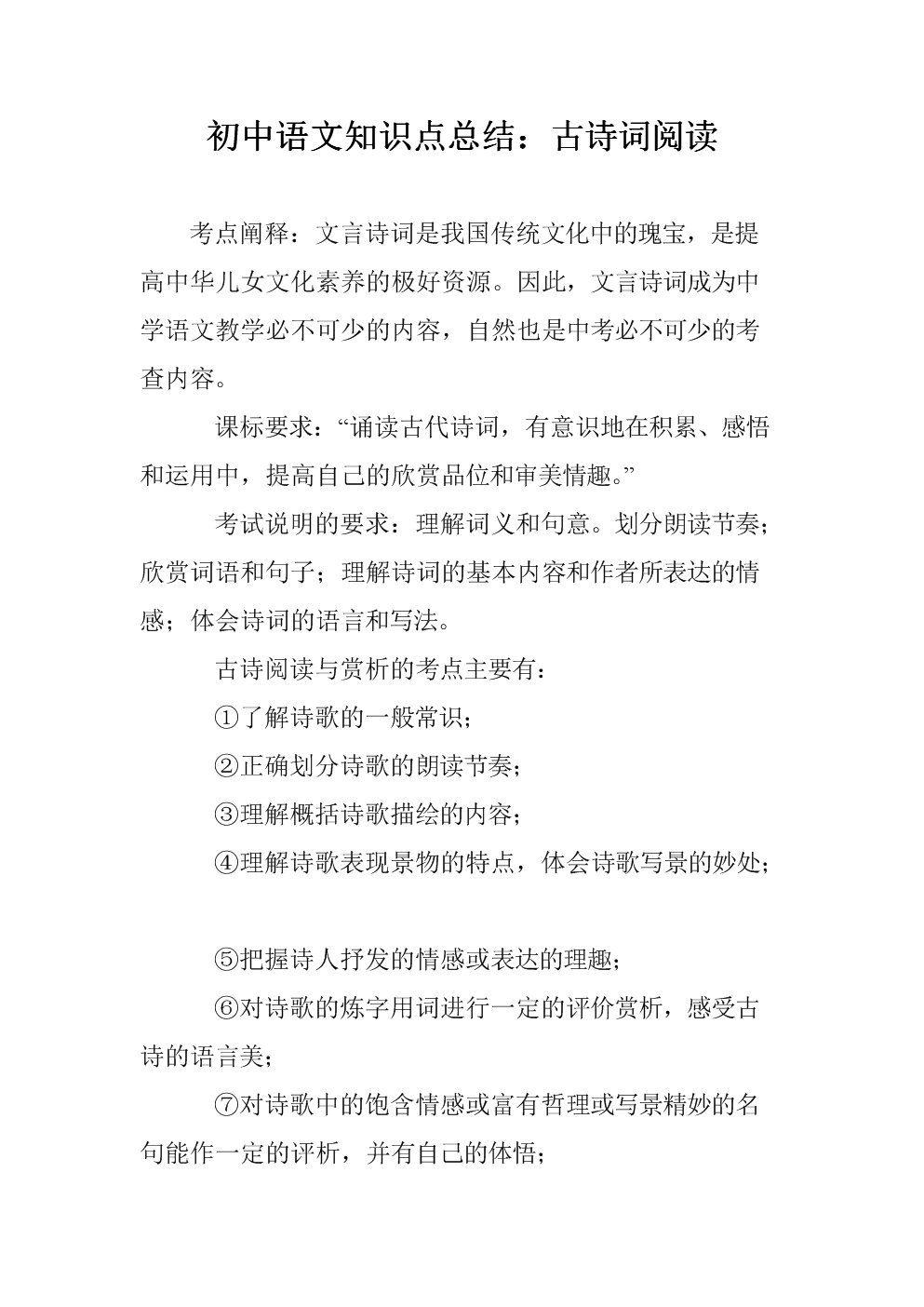 初中语文知识点总结：古诗词阅读

考点阐释：文言诗词是我国传统文化中的瑰宝，是提高中华儿女文化素养的极好资源。因此，文言诗词成为中学语文教学必不可少的内容，自然也是中考必不可少的考查内容。

课标要求：“诵读古代诗词，有意识地在积累、感悟和运用中，提高自己的欣赏品位和审美情趣。”

考试说明的要求：理解词义和句意。划分朗读节奏；欣赏词语和句子；理解诗词的基本内容和作者所表达的情感；体会诗词的语言和写法。

古诗阅读与赏析的考点主要有：

①了解诗歌的一般常识；

②正确划分诗歌的朗读节奏；

③理解概括诗歌描绘的内容；

④理解诗歌表现景物的特点，体会诗歌写景的妙处；

⑤把握诗人抒发的情感或表达的理趣；

⑥对诗歌的炼字用词进行一定的评价赏析，感受古诗的语言美；

⑦对诗歌中的饱含情感或富有哲理或写景精妙的名句能作一定的评析，并有自己的体悟；